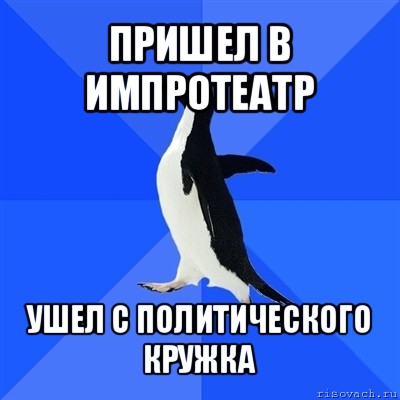 ПРИШЕЛ В ИМПРОТЕАТР

УШЕЛ С ПОЛИТИЧЕСКОГО КРУЖКА

risovach.ru